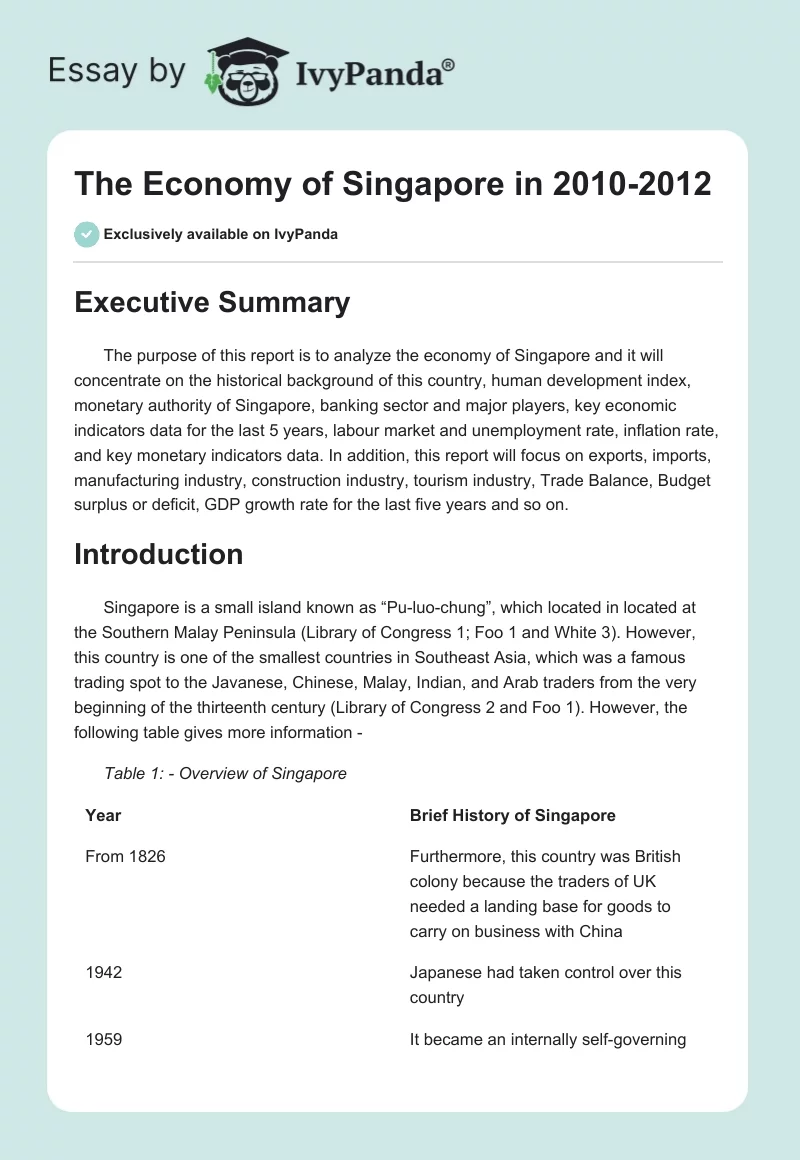 Essay by IvyPanda®

The Economy of Singapore in 2010-2012

Exclusively available on IvyPanda

Executive Summary

The purpose of this report is to analyze the economy of Singapore and it will concentrate on the historical background of this country, human development index, monetary authority of Singapore, banking sector and major players, key economic indicators data for the last 5 years, labour market and unemployment rate, inflation rate, and key monetary indicators data. In addition, this report will focus on exports, imports, manufacturing industry, construction industry, tourism industry, Trade Balance, Budget surplus or deficit, GDP growth rate for the last five years and so on.

Introduction

Singapore is a small island known as “Pu-luo-chung”, which located in located at the Southern Malay Peninsula (Library of Congress 1; Foo 1 and White 3). However, this country is one of the smallest countries in Southeast Asia, which was a famous trading spot to the Javanese, Chinese, Malay, Indian, and Arab traders from the very beginning of the thirteenth century (Library of Congress 2 and Foo 1). However, the following table gives more information -

Table 1: - Overview of Singapore

| Year | Brief History of Singapore |
|---|---|
| From 1826 | Furthermore, this country was British colony because the traders of UK needed a landing base for goods to carry on business with China |
| 1942 | Japanese had taken control over this country |
| 1959 | It became an internally self-governing |